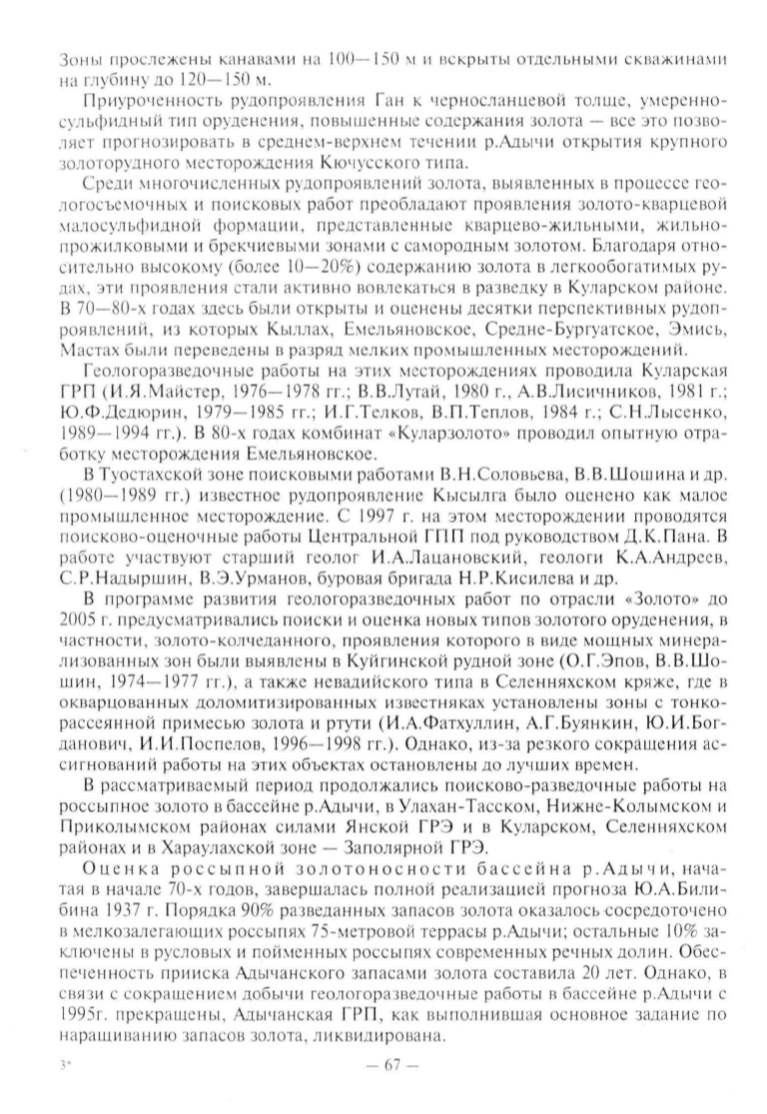 Зоны прослежены канавами на 100—150 м и вскрыты отдельными скважинами на глубину до 120—150 м.

Приуроченность рудопроявления Ган к черносланцевой толще, умеренно-сульфидный тип оруденения, повышенные содержания золота — все это позволяет прогнозировать в среднем-верхнем течении р.Адычи открытия крупного золоторудного месторождения Кючусского типа.

Среди многочисленных рудопроявлений золота, выявленных в процессе геологосъемочных и поисковых работ преобладают проявления золото-кварцевой малосульфидной формации, представленные кварцево-жильными, жильно-прожилковыми и брекчиевыми зонами с самородным золотом. Благодаря относительно высокому (более 10—20%) содержанию золота в легкообогатимых рудах, эти проявления стали активно вовлекаться в разведку в Куларском районе. В 70—80-х годах здесь были открыты и оценены десятки перспективных рудопроявлений, из которых Кыллах, Емельяновское, Средне-Бургуатское, Эмись, Мастах были переведены в разряд мелких промышленных месторождений.

Геологоразведочные работы на этих месторождениях проводила Куларская ГРП (И.Я.Майстер, 1976—1978 гг.; В.В.Лутай, 1980 г., А.В.Лисичников, 1981 г.; Ю.Ф.Дедюрин, 1979—1985 гг.; И.Г.Телков, В.П.Теплов, 1984 г.; С.Н.Лысенко, 1989—1994 гг.). В 80-х годах комбинат «Куларзолото» проводил опытную отработку месторождения Емельяновское.

В Туостахской зоне поисковыми работами В.Н.Соловьева, В.В.Шошина и др. (1980—1989 гг.) известное рудопроявление Кысылга было оценено как малое промышленное месторождение. С 1997 г. на этом месторождении проводятся поисково-оценочные работы Центральной ГПП под руководством Д.К.Пана. В работе участвуют старший геолог И.А.Лацановский, геологи К.А.Андреев, С.Р.Надыршин, В.Э.Урманов, буровая бригада Н.Р.Кисилева и др.

В программе развития геологоразведочных работ по отрасли «Золото» до 2005 г. предусматривались поиски и оценка новых типов золотого оруденения, в частности, золото-колчеданного, проявления которого в виде мощных минерализованных зон были выявлены в Куйгинской рудной зоне (О.Г.Эпов, В.В.Шошин, 1974—1977 гг.), а также невадийского типа в Селенняхском кряже, где в окварцованных доломитизированных известняках установлены зоны с тонкорассеянной примесью золота и ртути (И.А.Фатхуллин, А.Г.Буянкин, Ю.И.Богданович, И.И.Поспелов, 1996—1998 гг.). Однако, из-за резкого сокращения ассигнований работы на этих объектах остановлены до лучших времен.

В рассматриваемый период продолжались поисково-разведочные работы на россыпное золото в бассейне р.Адычи, в Улахан-Тасском, Нижне-Колымском и Приколымском районах силами Янской ГРЭ и в Куларском, Селенняхском районах и в Хараулахской зоне — Заполярной ГРЭ.

Оценка россыпной золотоносности бассейна р.Адычи, начатая в начале 70-х годов, завершалась полной реализацией прогноза Ю.А.Билибина 1937 г. Порядка 90% разведанных запасов золота оказалось сосредоточено в мелкозалегающих россыпях 75-метровой террасы р.Адычи; остальные 10% заключены в русловых и пойменных россыпях современных речных долин. Обеспеченность прииска Адычанского запасами золота составила 20 лет. Однако, в связи с сокращением добычи геологоразведочные работы в бассейне р.Адычи с 1995г. прекращены, Адычанская ГРП, как выполнившая основное задание по наращиванию запасов золота, ликвидирована.

3*

— 67 —